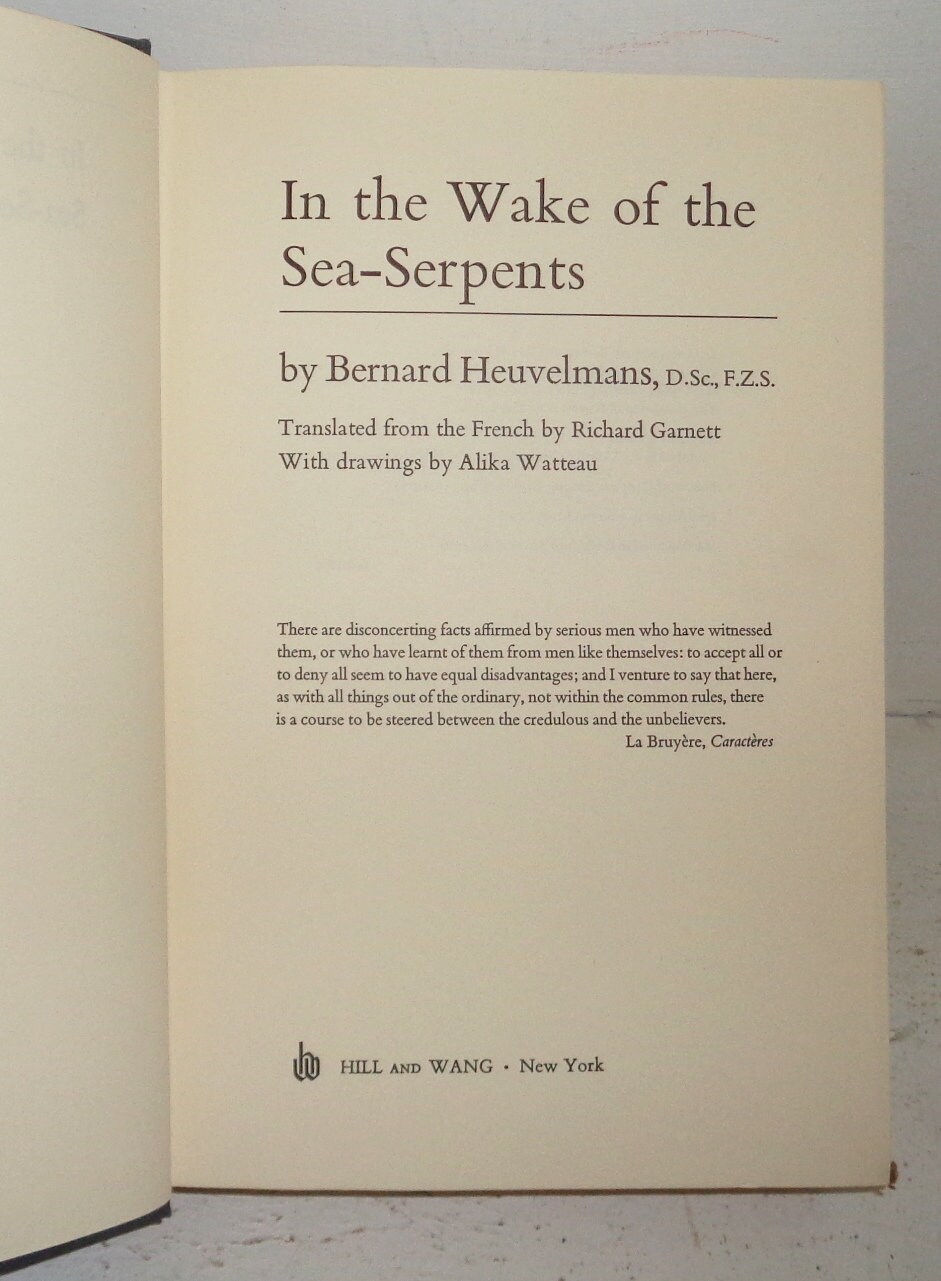 In the Wake of the Sea-Serpents

by Bernard Heuvelmans, D.Sc., F.Z.S.

Translated from the French by Richard Garnett
With drawings by Alika Watteau

There are disconcerting facts affirmed by serious men who have witnessed them, or who have learnt of them from men like themselves: to accept all or to deny all seem to have equal disadvantages; and I venture to say that here, as with all things out of the ordinary, not within the common rules, there is a course to be steered between the credulous and the unbelievers.
La Bruyère, Caractères

HILL AND WANG • New York